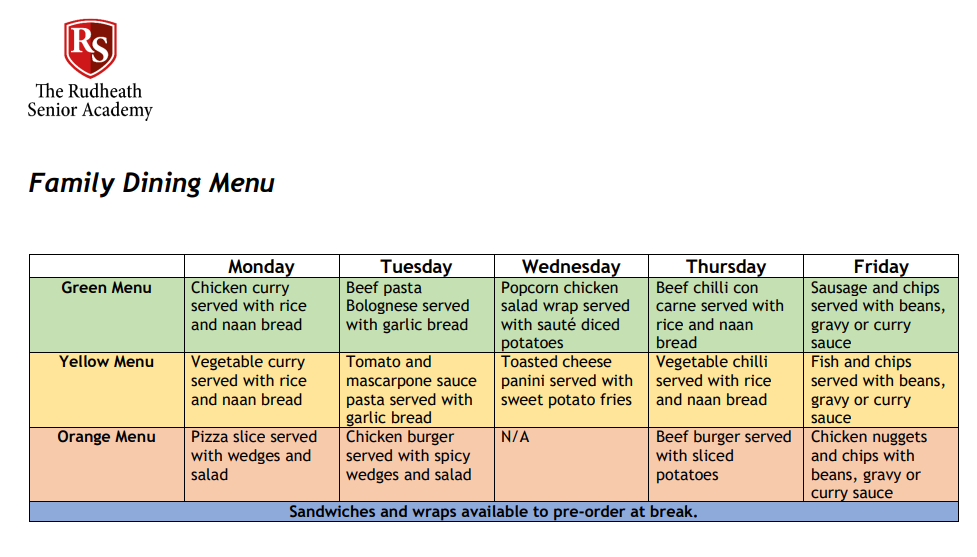 RS
The Rudheath Senior Academy

Family Dining Menu

| | Monday | Tuesday | Wednesday | Thursday | Friday |
|---|---|---|---|---|---|
| Green Menu | Chicken curry served with rice and naan bread | Beef pasta Bolognese served with garlic bread | Popcorn chicken salad wrap served with sauté diced potatoes | Beef chilli con carne served with rice and naan bread | Sausage and chips served with beans, gravy or curry sauce |
| Yellow Menu | Vegetable curry served with rice and naan bread | Tomato and mascarpone sauce pasta served with garlic bread | Toasted cheese panini served with sweet potato fries | Vegetable chilli served with rice and naan bread | Fish and chips served with beans, gravy or curry sauce |
| Orange Menu | Pizza slice served with wedges and salad | Chicken burger served with spicy wedges and salad | N/A | Beef burger served with sliced potatoes | Chicken nuggets and chips with beans, gravy or curry sauce |

Sandwiches and wraps available to pre-order at break.